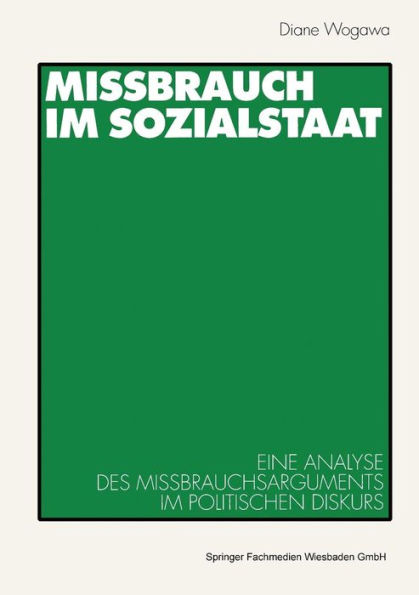 Diane Wogawa

MISSBRAUCH IM SOZIALSTAAT

EINE ANALYSE DES MISSBRAUCHSARGUMENTS IM POLITISCHEN DISKURS

Springer Fachmedien Wiesbaden GmbH